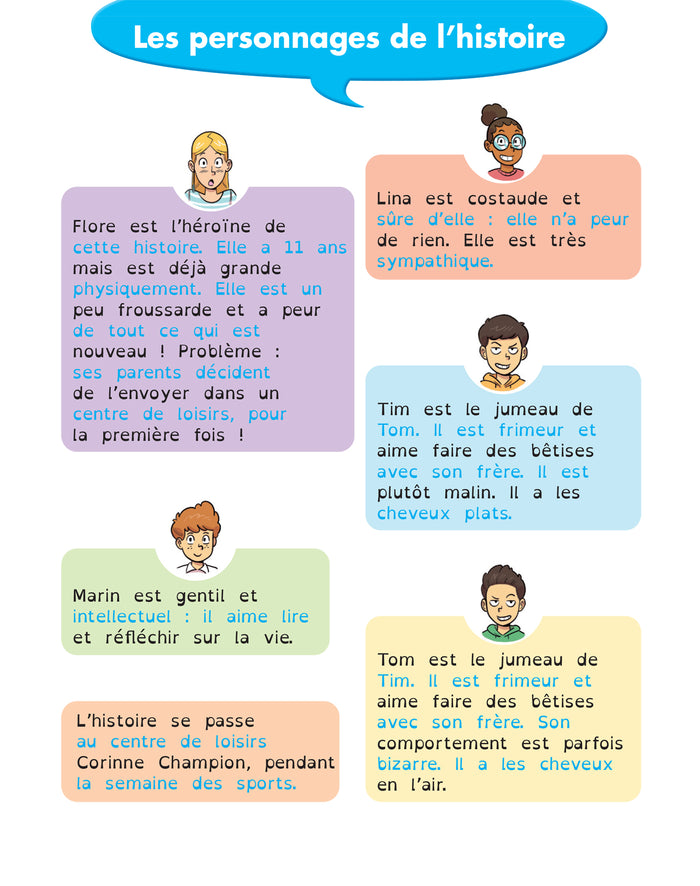 Les personnages de l'histoire

Flore est l'héroïne de cette histoire. Elle a 11 ans mais est déjà grande physiquement. Elle est un peu froussarde et a peur de tout ce qui est nouveau ! Problème : ses parents décident de l'envoyer dans un centre de loisirs, pour la première fois !

Marin est gentil et intellectuel : il aime lire et réfléchir sur la vie.

L'histoire se passe au centre de loisirs Corinne Champion, pendant la semaine des sports.

Lina est costaude et sûre d'elle : elle n'a peur de rien. Elle est très sympathique.

Tim est le jumeau de Tom. Il est frimeur et aime faire des bêtises avec son frère. Il est plutôt malin. Il a les cheveux plats.

Tom est le jumeau de Tim. Il est frimeur et aime faire des bêtises avec son frère. Son comportement est parfois bizarre. Il a les cheveux en l'air.